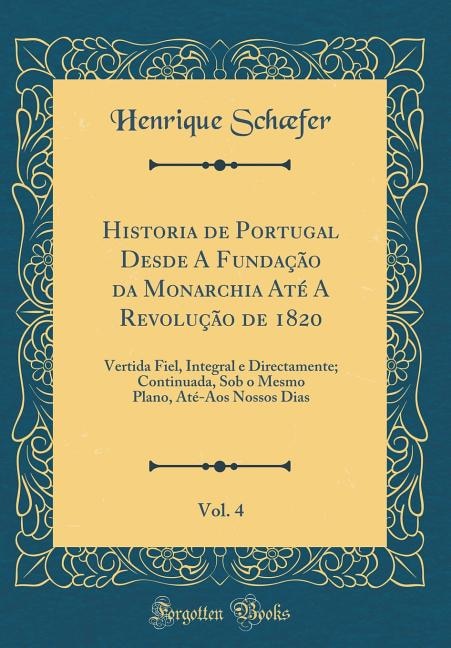 Henrique Schæfer

Historia de Portugal Desde A Fundação da Monarchia Até A Revolução de 1820

Vertida Fiel, Integral e Directamente; Continuada, Sob o Mesmo Plano, Até-Aos Nossos Dias

Vol. 4

Forgotten Books